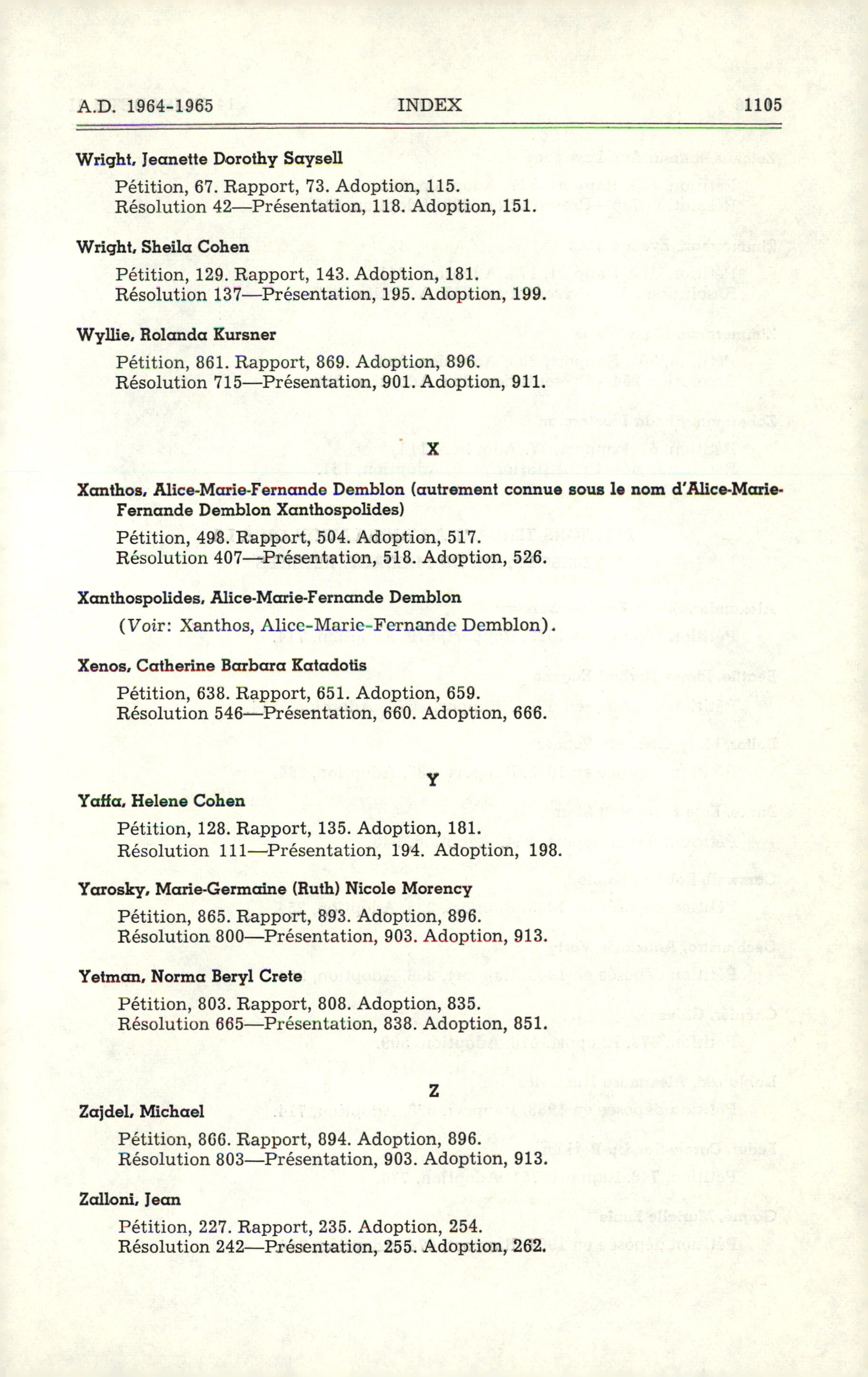 A.D. 1964-1965 INDEX 1105

Wright, Jeanette Dorothy Saysell

Pétition, 67. Rapport, 73. Adoption, 115.
Résolution 42—Présentation, 118. Adoption, 151.

Wright, Sheila Cohen

Pétition, 129. Rapport, 143. Adoption, 181.
Résolution 137—Présentation, 195. Adoption, 199.

Wyllie, Rolanda Kursner

Pétition, 861. Rapport, 869. Adoption, 896.
Résolution 715—Présentation, 901. Adoption, 911.

X

Xanthos, Alice-Marie-Fernande Demblon (autrement connue sous le nom d'Alice-Marie-Fernande Demblon Xanthospolides)

Pétition, 498. Rapport, 504. Adoption, 517.
Résolution 407—Présentation, 518. Adoption, 526.

Xanthospolides, Alice-Marie-Fernande Demblon

(Voir: Xanthos, Alice-Marie-Fernande Demblon).

Xenos, Catherine Barbara Katadotis

Pétition, 638. Rapport, 651. Adoption, 659.
Résolution 546—Présentation, 660. Adoption, 666.

Y

Yaffa, Helene Cohen

Pétition, 128. Rapport, 135. Adoption, 181.
Résolution 111—Présentation, 194. Adoption, 198.

Yarosky, Marie-Germaine (Ruth) Nicole Morency

Pétition, 865. Rapport, 893. Adoption, 896.
Résolution 800—Présentation, 903. Adoption, 913.

Yetman, Norma Beryl Crete

Pétition, 803. Rapport, 808. Adoption, 835.
Résolution 665—Présentation, 838. Adoption, 851.

Z

Zajdel, Michael

Pétition, 866. Rapport, 894. Adoption, 896.
Résolution 803—Présentation, 903. Adoption, 913.

Zalloni, Jean

Pétition, 227. Rapport, 235. Adoption, 254.
Résolution 242—Présentation, 255. Adoption, 262.